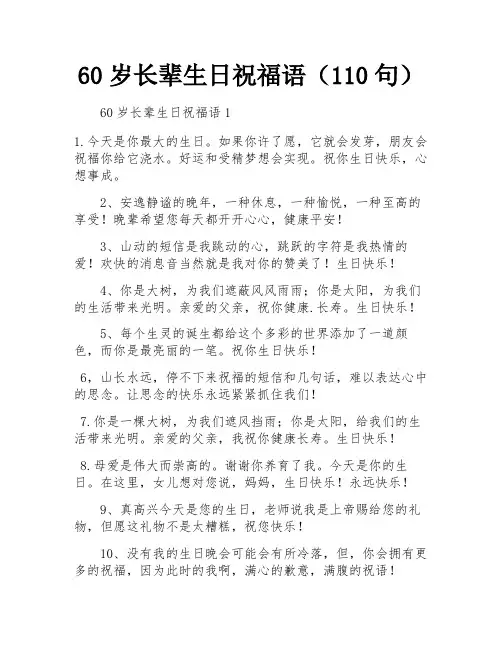 60 岁长辈生日祝福语（110 句）

60 岁长辈生日祝福语 1

1.今天是你最大的生日。如果你许了愿，它就会发芽，朋友会祝福你给它浇水。好运和受精梦想会实现。祝你生日快乐，心想事成。

2、安逸静谧的晚年，一种休息，一种愉悦，一种至高的享受！晚辈希望您每天都开开心心，健康平安！

3、山动的短信是我跳动的心，跳跃的字符是我热情的爱！欢快的消息音当然就是我对你的赞美了！生日快乐！

4、你是大树，为我们遮蔽风风雨雨；你是太阳，为我们的生活带来光明。亲爱的父亲，祝你健康.长寿。生日快乐！

5、每个生灵的诞生都给这个多彩的世界添加了一道颜色，而你是最亮丽的一笔。祝你生日快乐！

6，山长水远，停不下来祝福的短信和几句话，难以表达心中的思念。让思念的快乐永远紧紧抓住我们！

7.你是一棵大树，为我们遮风挡雨；你是太阳，给我们的生活带来光明。亲爱的父亲，我祝你健康长寿。生日快乐！

8.母爱是伟大而崇高的。谢谢你养育了我。今天是你的生日。在这里，女儿想对您说，妈妈，生日快乐！永远快乐！

9、真高兴今天是您的生日，老师说我是上帝赐给您的礼物，但愿这礼物不是太糟糕，祝您快乐！

10、没有我的生日晚会可能会有所冷落，但，你会拥有更多的祝福，因为此时的我啊，满心的歉意，满腹的祝语！